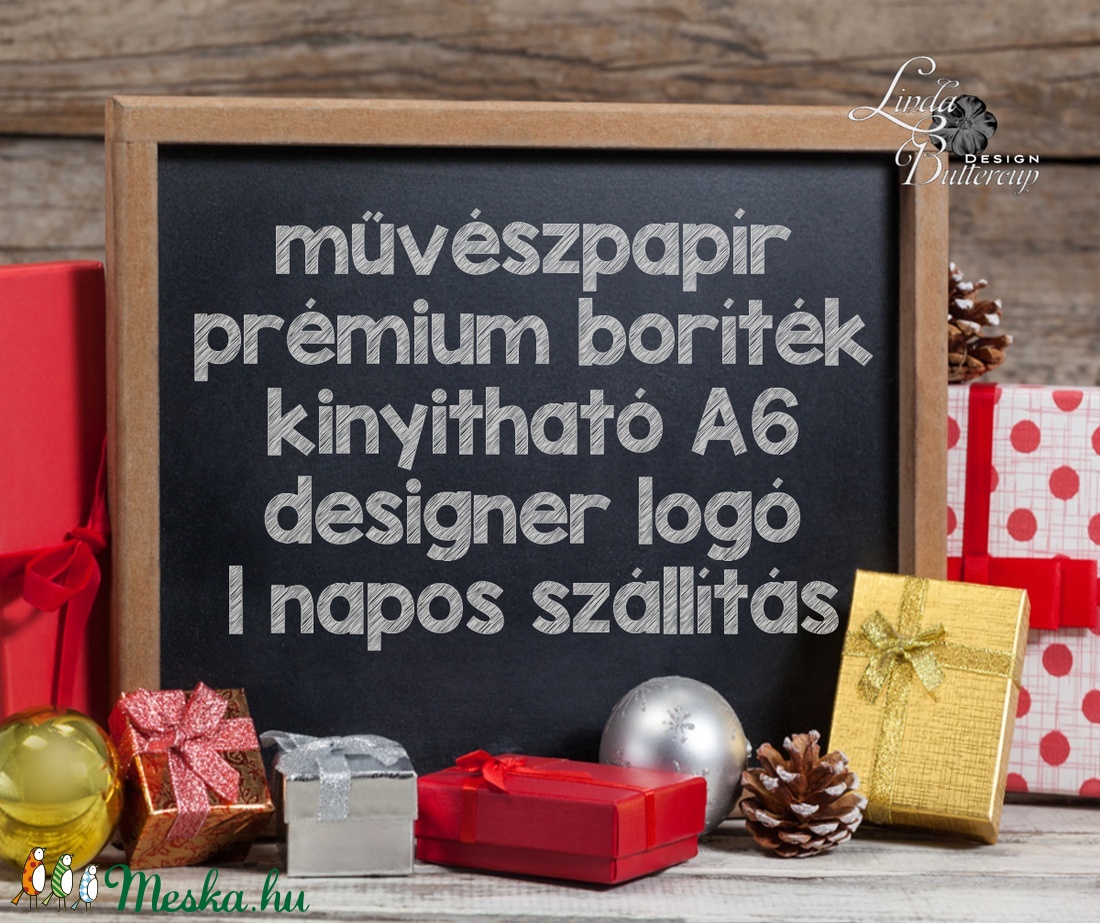 Linda Buttercup DESIGN

müvészpapir
prémium boriték
kinyitható A6
designer logó
1 napos szállitás

Meska.hu